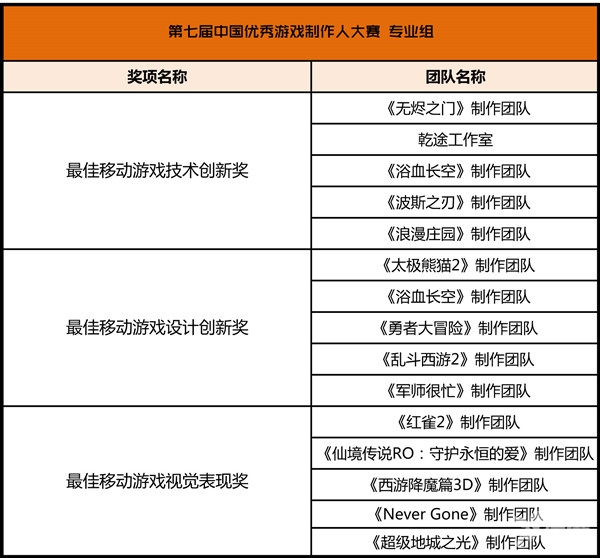 第七届中国优秀游戏制作人大赛 专业组

| 奖项名称 | 团队名称 |
|---|---|
| 最佳移动游戏技术创新奖 | 《无烬之门》制作团队 |
| | 乾途工作室 |
| | 《浴血长空》制作团队 |
| | 《波斯之刃》制作团队 |
| | 《浪漫庄园》制作团队 |
| 最佳移动游戏设计创新奖 | 《太极熊猫2》制作团队 |
| | 《浴血长空》制作团队 |
| | 《勇者大冒险》制作团队 |
| | 《乱斗西游2》制作团队 |
| | 《军师很忙》制作团队 |
| 最佳移动游戏视觉表现奖 | 《红雀2》制作团队 |
| | 《仙境传说RO：守护永恒的爱》制作团队 |
| | 《西游降魔篇3D》制作团队 |
| | 《Never Gone》制作团队 |
| | 《超级地城之光》制作团队 |